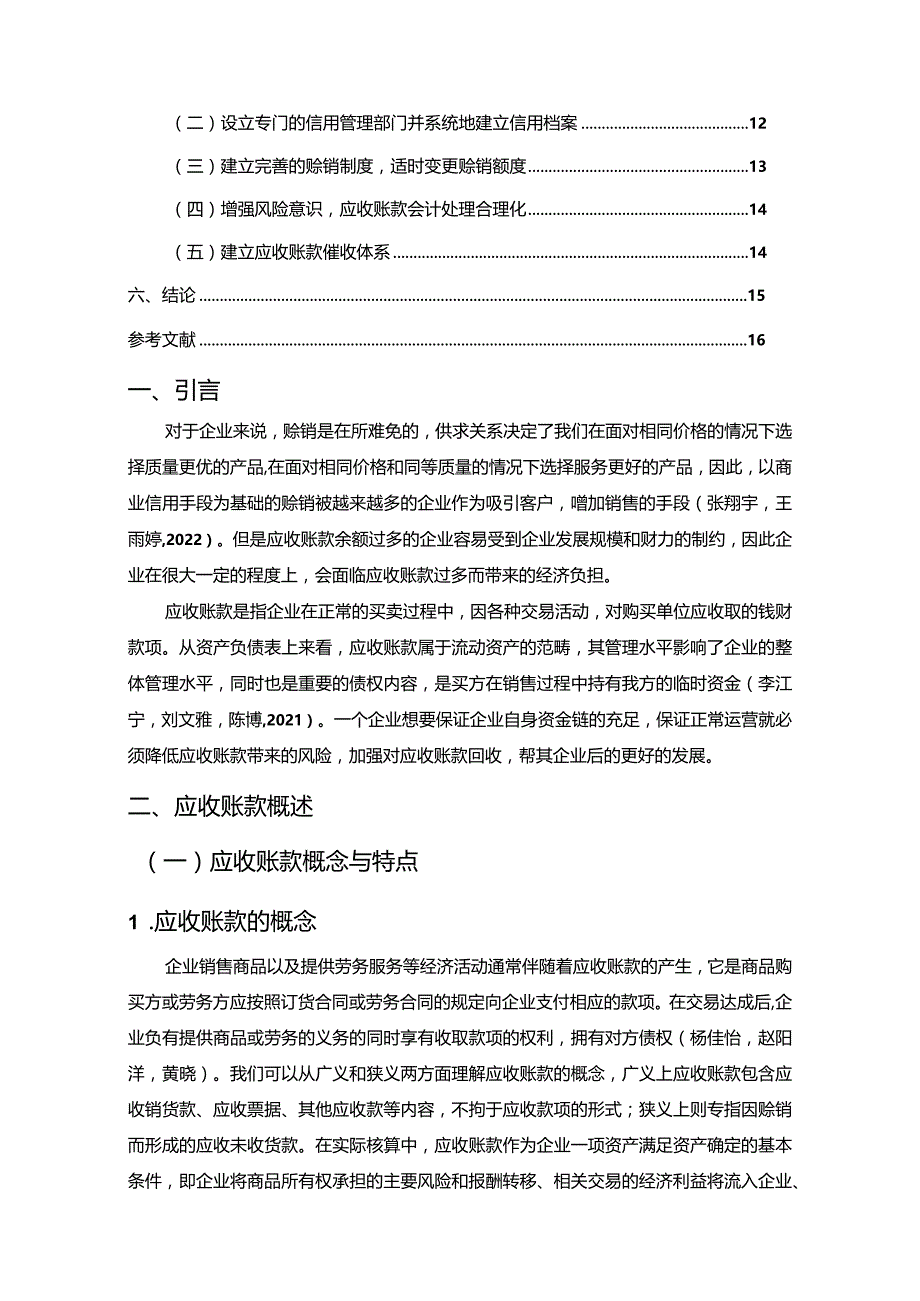 （二）设立专门的信用管理部门并系统地建立信用档案 ........................................12

（三）建立完善的赊销制度，适时变更赊销额度........................................13

（四）增强风险意识，应收账款会计处理合理化........................................14

（五）建立应收账款催收体系........................................14

六、结论........................................15

参考文献........................................16

一、引言

对于企业来说，赊销是在所难免的，供求关系决定了我们在面对相同价格的情况下选择质量更优的产品,在面对相同价格和同等质量的情况下选择服务更好的产品，因此，以商业信用手段为基础的赊销被越来越多的企业作为吸引客户，增加销售的手段（张翔宇，王雨婷,2022）。但是应收账款余额过多的企业容易受到企业发展规模和财力的制约，因此企业在很大一定的程度上，会面临应收账款过多而带来的经济负担。

应收账款是指企业在正常的买卖过程中，因各种交易活动，对购买单位应收取的钱财款项。从资产负债表上来看，应收账款属于流动资产的范畴，其管理水平影响了企业的整体管理水平，同时也是重要的债权内容，是买方在销售过程中持有我方的临时资金（李江宁，刘文雅，陈博,2021）。一个企业想要保证企业自身资金链的充足，保证正常运营就必须降低应收账款带来的风险，加强对应收账款回收，帮其企业后的更好的发展。

二、应收账款概述

（一）应收账款概念与特点

1 .应收账款的概念

企业销售商品以及提供劳务服务等经济活动通常伴随着应收账款的产生，它是商品购买方或劳务方应按照订货合同或劳务合同的规定向企业支付相应的款项。在交易达成后,企业负有提供商品或劳务的义务的同时享有收取款项的权利，拥有对方债权（杨佳怡，赵阳洋，黄晓）。我们可以从广义和狭义两方面理解应收账款的概念，广义上应收账款包含应收销货款、应收票据、其他应收款等内容，不拘于应收款项的形式；狭义上则专指因赊销而形成的应收未收货款。在实际核算中，应收账款作为企业一项资产满足资产确定的基本条件，即企业将商品所有权承担的主要风险和报酬转移、相关交易的经济利益将流入企业、